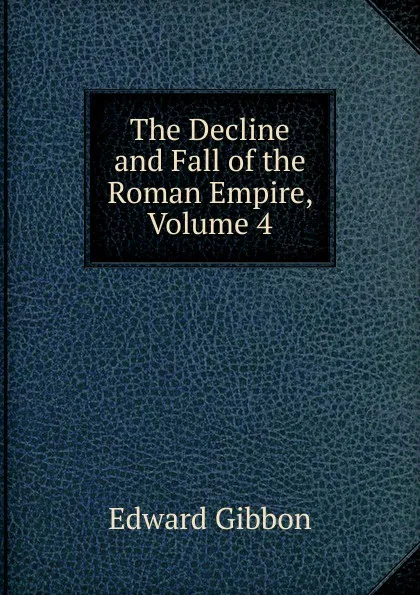 The Decline and Fall of the Roman Empire, Volume 4

Edward Gibbon